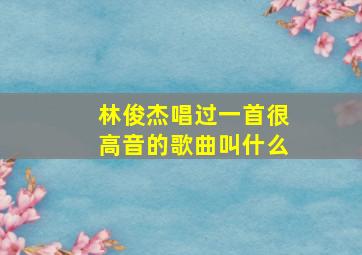 林俊杰唱过一首很高音的歌曲叫什么